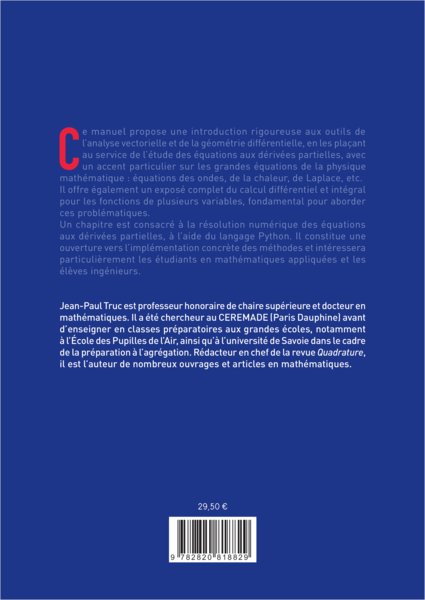 Ce manuel propose une introduction rigoureuse aux outils de l'analyse vectorielle et de la géométrie différentielle, en les plaçant au service de l'étude des équations aux dérivées partielles, avec un accent particulier sur les grandes équations de la physique mathématique : équations des ondes, de la chaleur, de Laplace, etc. Il offre également un exposé complet du calcul différentiel et intégral pour les fonctions de plusieurs variables, fondamental pour aborder ces problématiques.
Un chapitre est consacré à la résolution numérique des équations aux dérivées partielles, à l'aide du langage Python. Il constitue une ouverture vers l'implémentation concrète des méthodes et intéressera particulièrement les étudiants en mathématiques appliquées et les élèves ingénieurs.

Jean-Paul Truc est professeur honoraire de chaire supérieure et docteur en mathématiques. Il a été chercheur au CEREMADE (Paris Dauphine) avant d'enseigner en classes préparatoires aux grandes écoles, notamment à l'École des Pupilles de l'Air, ainsi qu'à l'université de Savoie dans le cadre de la préparation à l'agrégation. Rédacteur en chef de la revue Quadrature, il est l'auteur de nombreux ouvrages et articles en mathématiques.

29,50 €

9 782820 818829